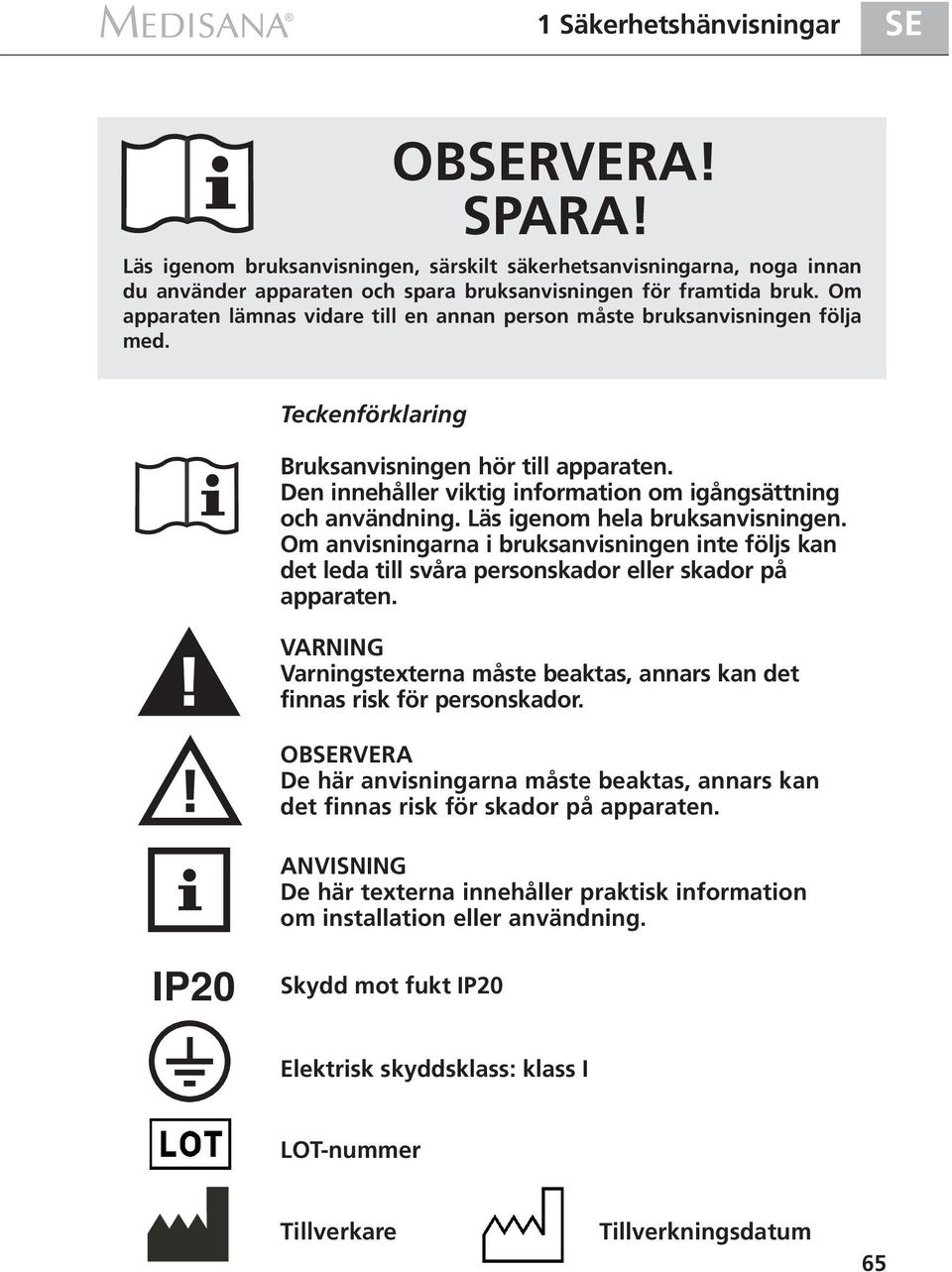 MEDISANA®

1 Säkerhetshänvisningar

SE

OBSERVERA!
SPARA!

Läs igenom bruksanvisningen, särskilt säkerhetsanvisningarna, noga innan du använder apparaten och spara bruksanvisningen för framtida bruk. Om apparaten lämnas vidare till en annan person måste bruksanvisningen följa med.

Teckenförklaring

Bruksanvisningen hör till apparaten. Den innehåller viktig information om igångsättning och användning. Läs igenom hela bruksanvisningen. Om anvisningarna i bruksanvisningen inte följs kan det leda till svåra personskador eller skador på apparaten.

VARNING
Varningstexterna måste beaktas, annars kan det finnas risk för personskador.

OBSERVERA
De här anvisningarna måste beaktas, annars kan det finnas risk för skador på apparaten.

ANVISNING
De här texterna innehåller praktisk information om installation eller användning.

IP20

Skydd mot fukt IP20

Elektrisk skyddsklass: klass I

LOT

LOT-nummer

Tillverkare

Tillverkningsdatum

65